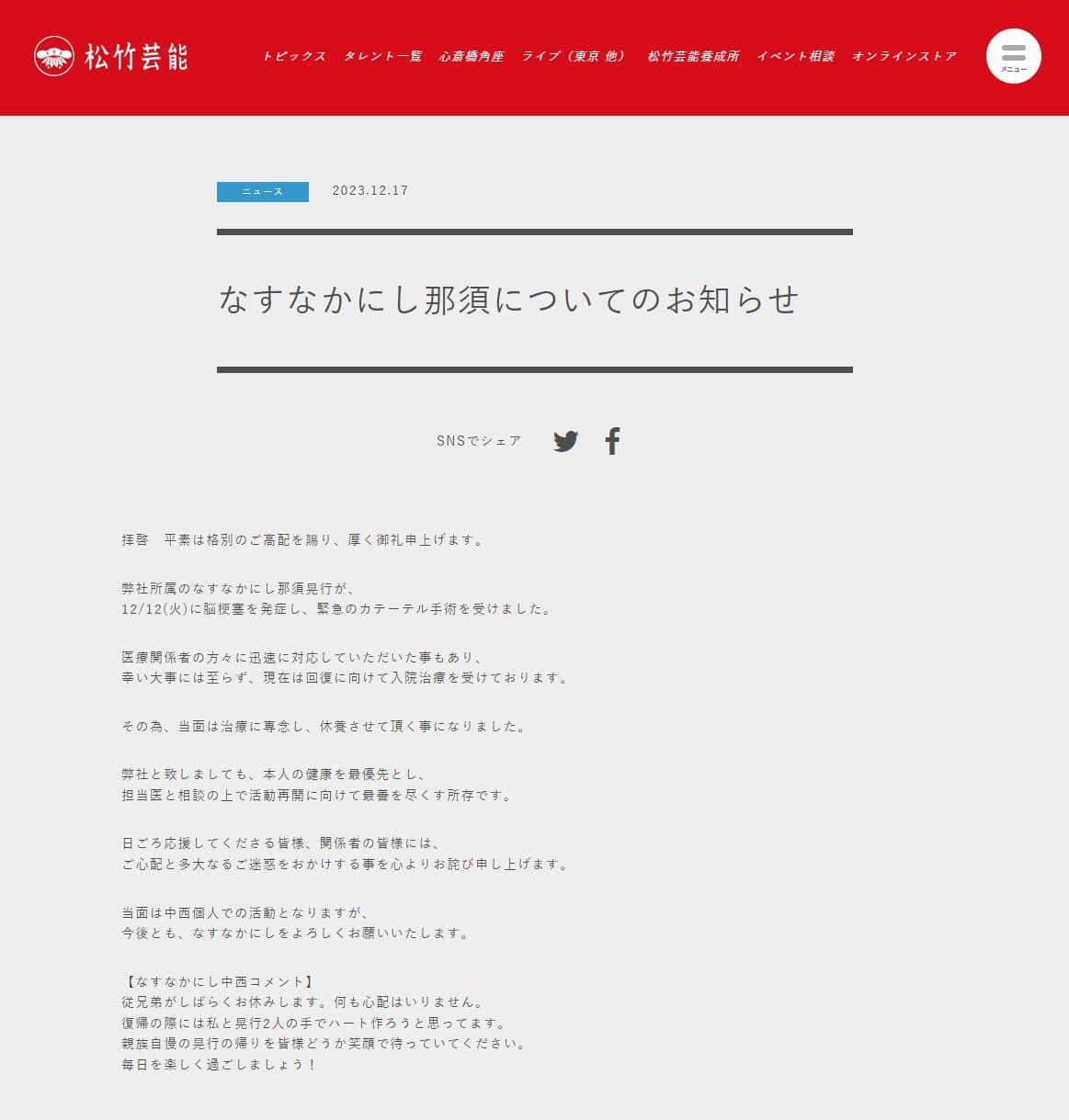 松竹芸能

トピックス　タレント一覧　心斎橋角座　ライブ（東京 他）　松竹芸能養成所　イベント相談　オンラインストア

メニュー

ニュース　2023.12.17

なすなかにし那須についてのお知らせ

SNSでシェア

拝啓　平素は格別のご高配を賜り、厚く御礼申上げます。

弊社所属のなすなかにし那須晃行が、
12/12(火)に脳梗塞を発症し、緊急のカテーテル手術を受けました。

医療関係者の方々に迅速に対応していただいた事もあり、
幸い大事には至らず、現在は回復に向けて入院治療を受けております。

その為、当面は治療に専念し、休養させて頂く事になりました。

弊社と致しましても、本人の健康を最優先とし、
担当医と相談の上で活動再開に向けて最善を尽くす所存です。

日ごろ応援してくださる皆様、関係者の皆様には、
ご心配と多大なるご迷惑をおかけする事を心よりお詫び申し上げます。

当面は中西個人での活動となりますが、
今後とも、なすなかにしをよろしくお願いいたします。

【なすなかにし中西コメント】
従兄弟がしばらくお休みします。何も心配はいりません。
復帰の際には私と晃行2人の手でハート作ろうと思ってます。
親族自慢の晃行の帰りを皆様どうか笑顔で待っていてください。
毎日を楽しく過ごしましょう！